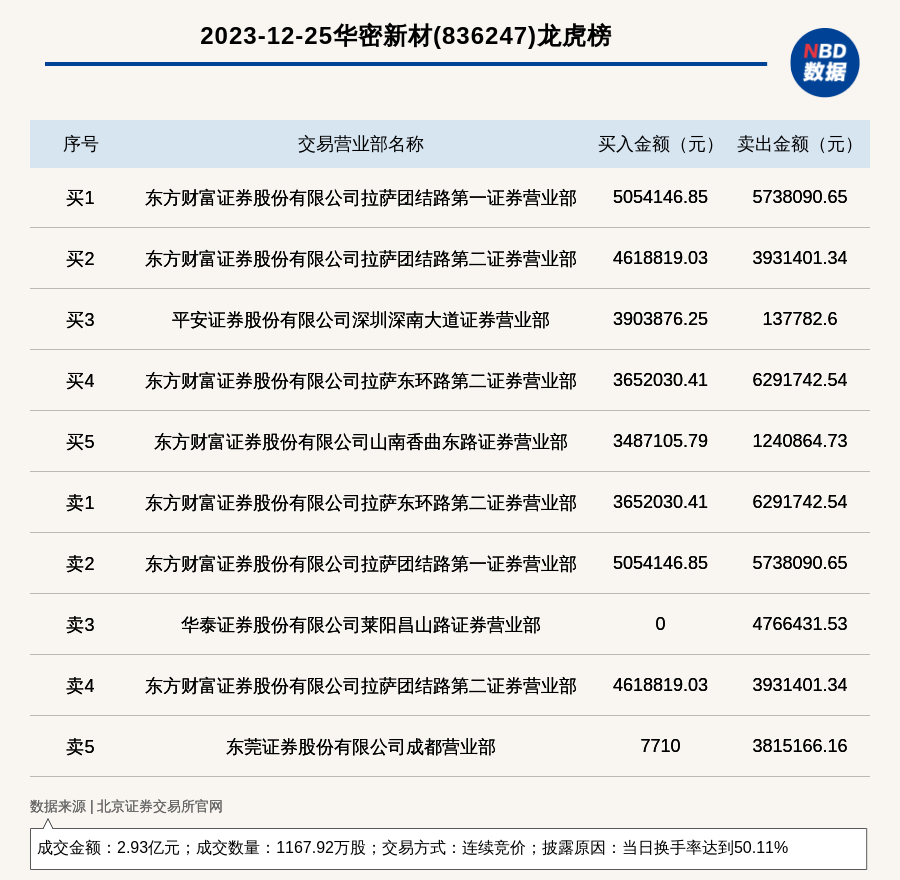 2023-12-25华密新材(836247)龙虎榜

NBD 数据

| 序号 | 交易营业部名称 | 买入金额（元） | 卖出金额（元） |
|---|---|---|---|
| 买1 | 东方财富证券股份有限公司拉萨团结路第一证券营业部 | 5054146.85 | 5738090.65 |
| 买2 | 东方财富证券股份有限公司拉萨团结路第二证券营业部 | 4618819.03 | 3931401.34 |
| 买3 | 平安证券股份有限公司深圳深南大道证券营业部 | 3903876.25 | 137782.6 |
| 买4 | 东方财富证券股份有限公司拉萨东环路第二证券营业部 | 3652030.41 | 6291742.54 |
| 买5 | 东方财富证券股份有限公司山南香曲东路证券营业部 | 3487105.79 | 1240864.73 |
| 卖1 | 东方财富证券股份有限公司拉萨东环路第二证券营业部 | 3652030.41 | 6291742.54 |
| 卖2 | 东方财富证券股份有限公司拉萨团结路第一证券营业部 | 5054146.85 | 5738090.65 |
| 卖3 | 华泰证券股份有限公司莱阳昌山路证券营业部 | 0 | 4766431.53 |
| 卖4 | 东方财富证券股份有限公司拉萨团结路第二证券营业部 | 4618819.03 | 3931401.34 |
| 卖5 | 东莞证券股份有限公司成都营业部 | 7710 | 3815166.16 |

数据来源 | 北京证券交易所官网

成交金额：2.93亿元；成交数量：1167.92万股；交易方式：连续竞价；披露原因：当日换手率达到50.11%